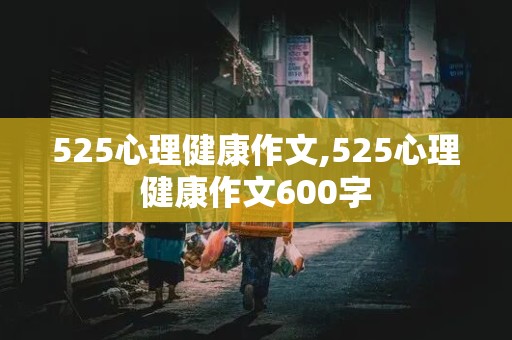 525心理健康作文,525心理健康作文600字